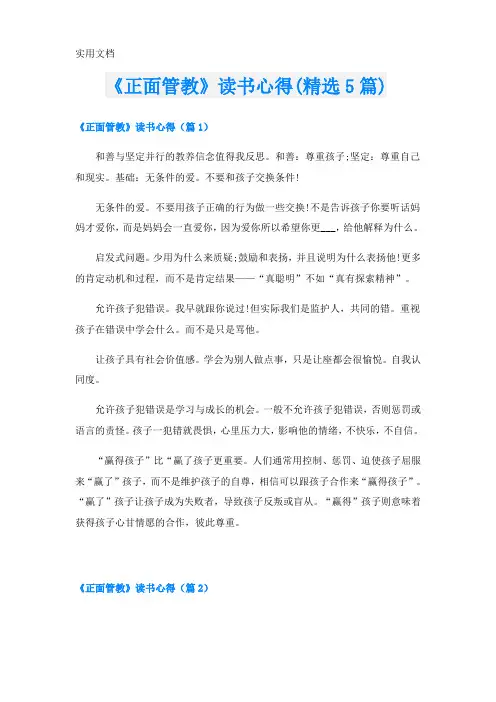 实用文档

《正面管教》读书心得(精选5篇)

《正面管教》读书心得（篇1）

和善与坚定并行的教养信念值得我反思。和善：尊重孩子;坚定：尊重自己和现实。基础：无条件的爱。不要和孩子交换条件!

无条件的爱。不要用孩子正确的行为做一些交换!不是告诉孩子你要听话妈妈才爱你，而是妈妈会一直爱你，因为爱你所以希望你更___，给他解释为什么。

启发式问题。少用为什么来质疑;鼓励和表扬，并且说明为什么表扬他!更多的肯定动机和过程，而不是肯定结果——“真聪明”不如“真有探索精神”。

允许孩子犯错误。我早就跟你说过!但实际我们是监护人，共同的错。重视孩子在错误中学会什么。而不是只是骂他。

让孩子具有社会价值感。学会为别人做点事，只是让座都会很愉悦。自我认同度。

允许孩子犯错误是学习与成长的机会。一般不允许孩子犯错误，否则惩罚或语言的责怪。孩子一犯错就畏惧，心里压力大，影响他的情绪，不快乐，不自信。

“赢得孩子”比“赢了孩子更重要。人们通常用控制、惩罚、迫使孩子屈服来“赢了”孩子，而不是维护孩子的自尊，相信可以跟孩子合作来“赢得孩子”。“赢了”孩子让孩子成为失败者，导致孩子反叛或盲从。“赢得”孩子则意味着获得孩子心甘情愿的合作，彼此尊重。

《正面管教》读书心得（篇2）